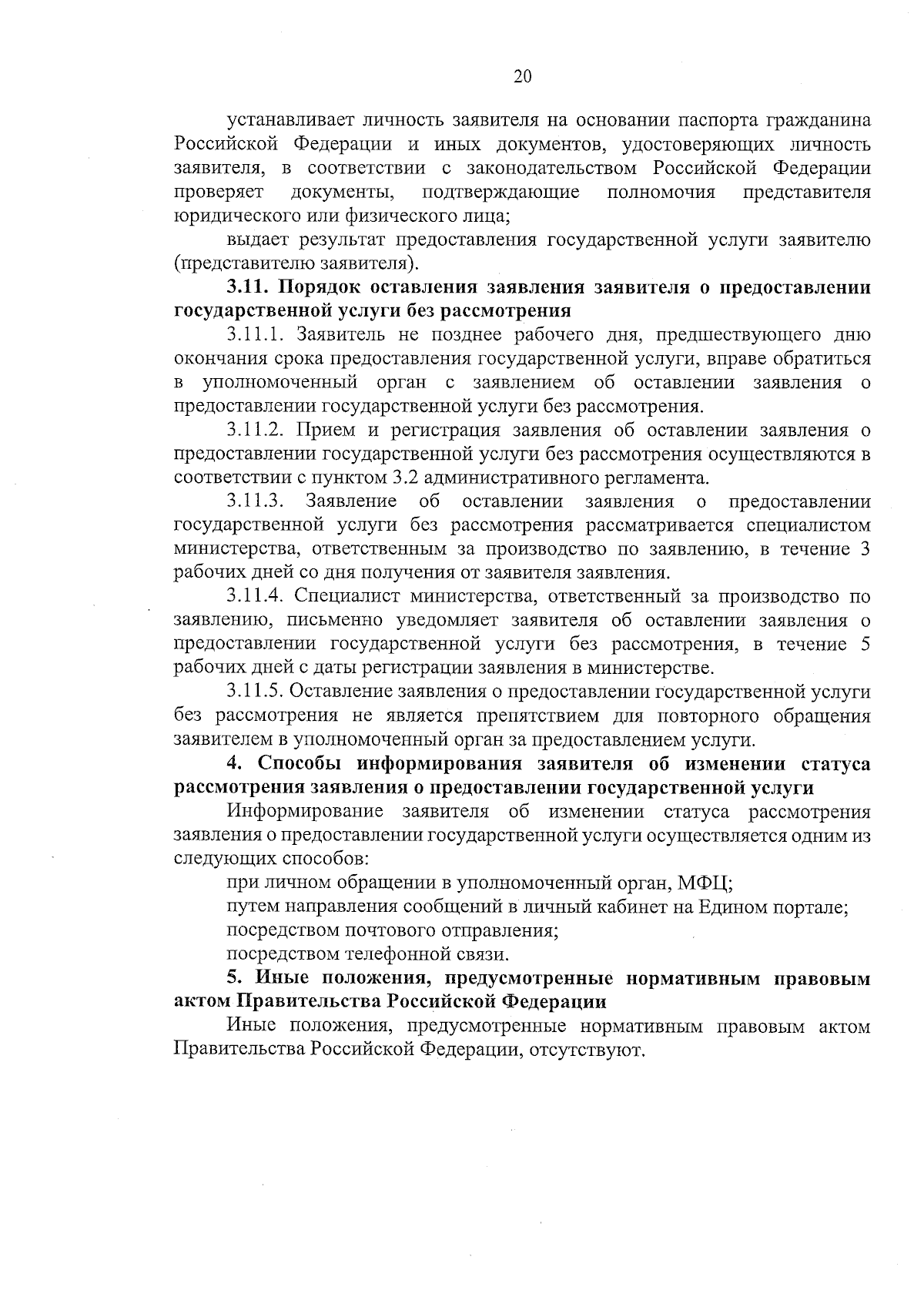 20

устанавливает личность заявителя на основании паспорта гражданина Российской Федерации и иных документов, удостоверяющих личность заявителя, в соответствии с законодательством Российской Федерации проверяет документы, подтверждающие полномочия представителя юридического или физического лица;

выдает результат предоставления государственной услуги заявителю (представителю заявителя).

3.11. Порядок оставления заявления заявителя о предоставлении государственной услуги без рассмотрения

3.11.1. Заявитель не позднее рабочего дня, предшествующего дню окончания срока предоставления государственной услуги, вправе обратиться в уполномоченный орган с заявлением об оставлении заявления о предоставлении государственной услуги без рассмотрения.

3.11.2. Прием и регистрация заявления об оставлении заявления о предоставлении государственной услуги без рассмотрения осуществляются в соответствии с пунктом 3.2 административного регламента.

3.11.3. Заявление об оставлении заявления о предоставлении государственной услуги без рассмотрения рассматривается специалистом министерства, ответственным за производство по заявлению, в течение 3 рабочих дней со дня получения от заявителя заявления.

3.11.4. Специалист министерства, ответственный за производство по заявлению, письменно уведомляет заявителя об оставлении заявления о предоставлении государственной услуги без рассмотрения, в течение 5 рабочих дней с даты регистрации заявления в министерстве.

3.11.5. Оставление заявления о предоставлении государственной услуги без рассмотрения не является препятствием для повторного обращения заявителем в уполномоченный орган за предоставлением услуги.

4. Способы информирования заявителя об изменении статуса рассмотрения заявления о предоставлении государственной услуги

Информирование заявителя об изменении статуса рассмотрения заявления о предоставлении государственной услуги осуществляется одним из следующих способов:

при личном обращении в уполномоченный орган, МФЦ;

путем направления сообщений в личный кабинет на Едином портале;

посредством почтового отправления;

посредством телефонной связи.

5. Иные положения, предусмотренные нормативным правовым актом Правительства Российской Федерации

Иные положения, предусмотренные нормативным правовым актом Правительства Российской Федерации, отсутствуют.